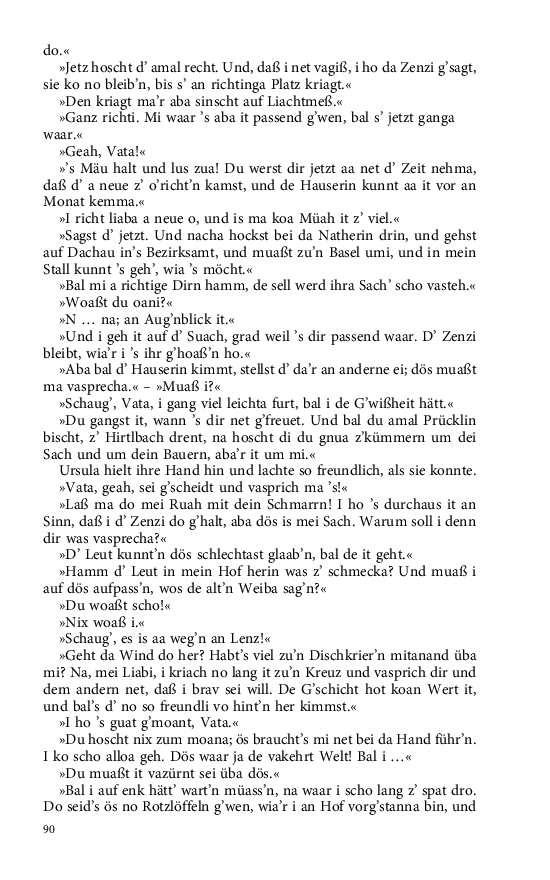 do.«

»Jetz hoscht d' amal recht. Und, daß i net vagiß, i ho da Zenzi g'sagt, sie ko no bleib'n, bis s' an richtinga Platz kriagt.«

»Den kriagt ma'r aba sinscht auf Liachtmeß.«

»Ganz richti. Mi waar 's aba it passend g'wen, bal s' jetzt ganga waar.«

»Geah, Vata!«

»'s Mäu halt und lus zua! Du werst dir jetzt aa net d' Zeit nehma, daß d' a neue z' o'richt'n kamst, und de Hauserin kunnt aa it vor an Monat kemma.«

»I richt liaba a neue o, und is ma koa Müah it z' viel.«

»Sagst d' jetzt. Und nacha hockst bei da Natherin drin, und gehst auf Dachau in's Bezirksamt, und muaßt zu'n Basel umi, und in mein Stall kunnt 's geh', wia 's möcht.«

»Bal mi a richtige Dirn hamm, de sell werd ihra Sach' scho vasteh.«

»Woaßt du oani?«

»N ... na; an Aug'nblick it.«

»Und i geh it auf d' Suach, grad weil 's dir passend waar. D' Zenzi bleibt, wia'r i 's ihr g'hoaß'n ho.«

»Aba bal d' Hauserin kimmt, stellst d' da'r an anderne ei; dös muaßt ma vasprecha.« – »Muaß i?«

»Schaug', Vata, i gang viel leichta furt, bal i de G'wißheit hätt.«

»Du gangst it, wann 's dir net g'freuet. Und bal du amal Prücklin bischt, z' Hirtlbach drent, na hoscht di du gnua z'kümmern um dei Sach und um dein Bauern, aba'r it um mi.«

Ursula hielt ihre Hand hin und lachte so freundlich, als sie konnte.

»Vata, geah, sei g'scheidt und vasprich ma 's!«

»Laß ma do mei Ruah mit dein Schmarrn! I ho 's durchaus it an Sinn, daß i d' Zenzi do g'halt, aba dös is mei Sach. Warum soll i denn dir was vasprecha?«

»D' Leut kunnt'n dös schlechtast glaab'n, bal de it geht.«

»Hamm d' Leut in mein Hof herin was z' schmecka? Und muaß i auf dös aufpass'n, wos de alt'n Weiba sag'n?«

»Du woaßt scho!«

»Nix woaß i.«

»Schaug', es is aa weg'n an Lenz!«

»Geht da Wind do her? Habt's viel zu'n Dischkrier'n mitanand üba mi? Na, mei Liabi, i kriach no lang it zu'n Kreuz und vasprich dir und dem andern net, daß i brav sei will. De G'schicht hot koan Wert it, und bal's d' no so freundli vo hint'n her kimmst.«

»I ho 's guat g'moant, Vata.«

»Du hoscht nix zum moana; ös braucht's mi net bei da Hand führ'n. I ko scho alloa geh. Dös waar ja de vakehrt Welt! Bal i ...«

»Du muaßt it vazürnt sei üba dös.«

»Bal i auf enk hätt' wart'n müass'n, na waar i scho lang z' spat dro. Do seid's ös no Rotzlöffeln g'wen, wia'r i an Hof vorg'stanna bin, und

90